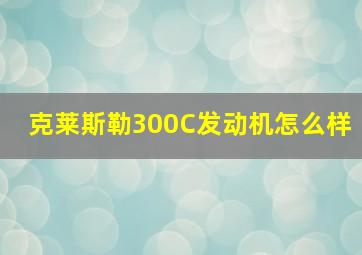 克莱斯勒300C发动机怎么样